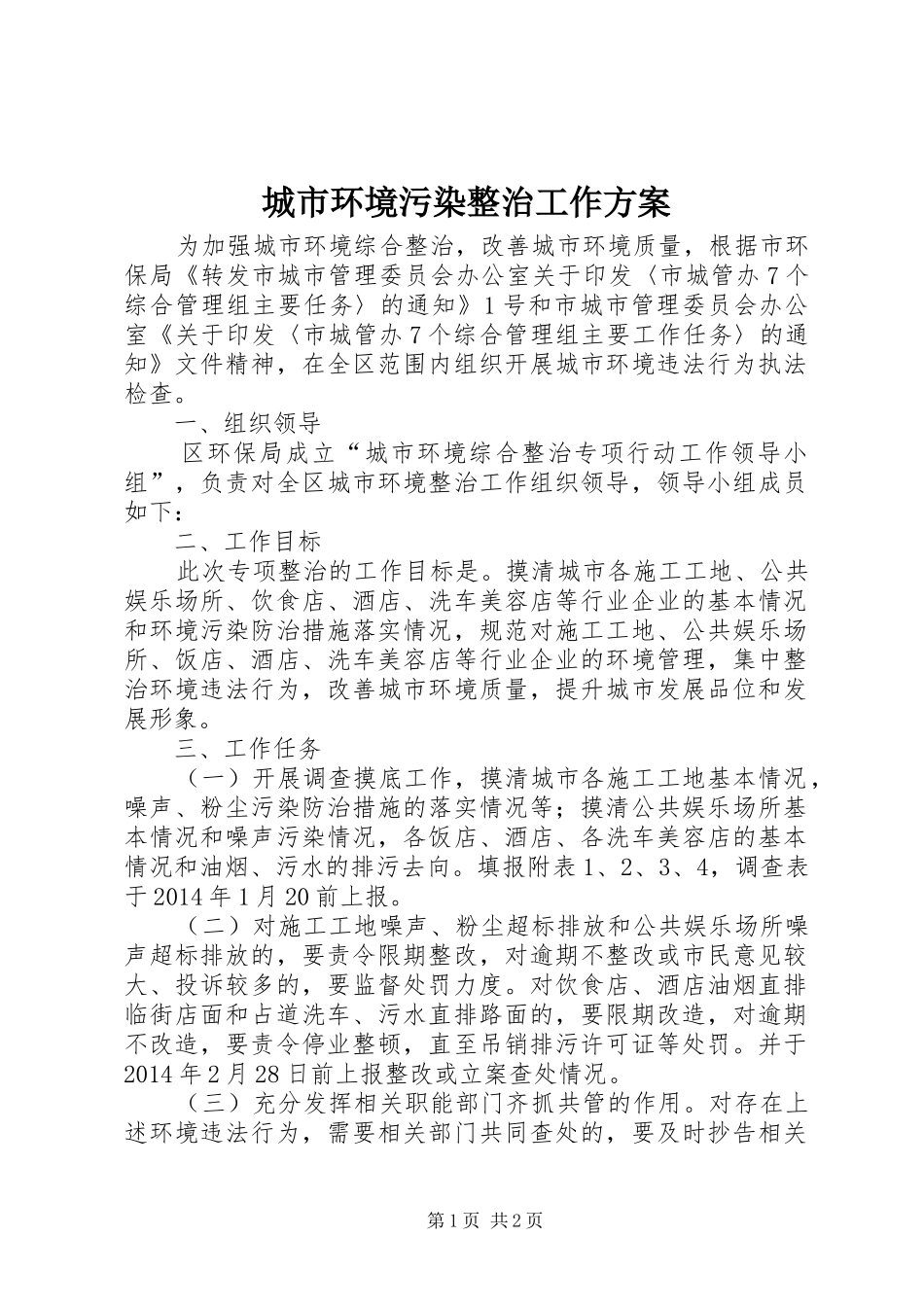 城市环境污染整治工作方案

为加强城市环境综合整治，改善城市环境质量，根据市环保局《转发市城市管理委员会办公室关于印发〈市城管办7个综合管理组主要任务〉的通知》1号和市城市管理委员会办公室《关于印发〈市城管办7个综合管理组主要工作任务〉的通知》文件精神，在全区范围内组织开展城市环境违法行为执法检查。

一、组织领导

区环保局成立“城市环境综合整治专项行动工作领导小组”，负责对全区城市环境整治工作组织领导，领导小组成员如下：

二、工作目标

此次专项整治的工作目标是。摸清城市各施工工地、公共娱乐场所、饮食店、酒店、洗车美容店等行业企业的基本情况和环境污染防治措施落实情况，规范对施工工地、公共娱乐场所、饭店、酒店、洗车美容店等行业企业的环境管理，集中整治环境违法行为，改善城市环境质量，提升城市发展品位和发展形象。

三、工作任务

（一）开展调查摸底工作，摸清城市各施工工地基本情况，噪声、粉尘污染防治措施的落实情况等；摸清公共娱乐场所基本情况和噪声污染情况，各饭店、酒店、各洗车美容店的基本情况和油烟、污水的排污去向。填报附表1、2、3、4，调查表于2014年1月20前上报。

（二）对施工工地噪声、粉尘超标排放和公共娱乐场所噪声超标排放的，要责令限期整改，对逾期不整改或市民意见较大、投诉较多的，要监督处罚力度。对饮食店、酒店油烟直排临街店面和占道洗车、污水直排路面的，要限期改造，对逾期不改造，要责令停业整顿，直至吊销排污许可证等处罚。并于2014年2月28日前上报整改或立案查处情况。

（三）充分发挥相关职能部门齐抓共管的作用。对存在上述环境违法行为，需要相关部门共同查处的，要及时抄告相关

第1页 共2页